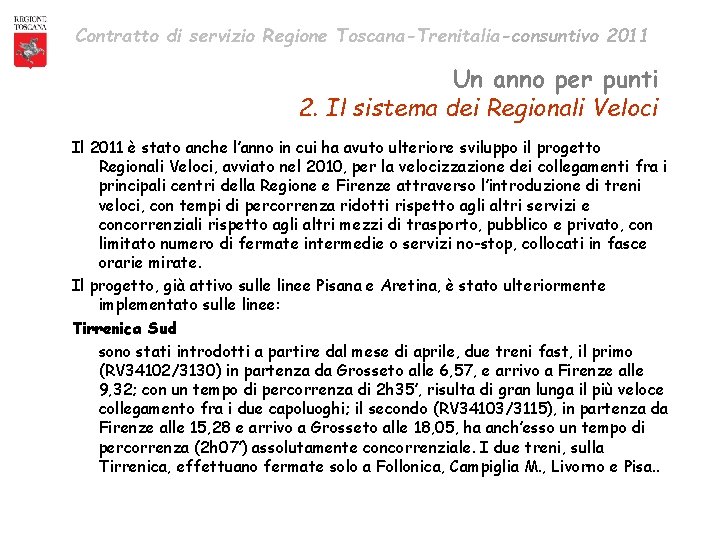 REGIONE TOSCANA

Contratto di servizio Regione Toscana-Trenitalia-consuntivo 2011

Un anno per punti
2. Il sistema dei Regionali Veloci

Il 2011 è stato anche l'anno in cui ha avuto ulteriore sviluppo il progetto Regionali Veloci, avviato nel 2010, per la velocizzazione dei collegamenti fra i principali centri della Regione e Firenze attraverso l'introduzione di treni veloci, con tempi di percorrenza ridotti rispetto agli altri servizi e concorrenziali rispetto agli altri mezzi di trasporto, pubblico e privato, con limitato numero di fermate intermedie o servizi no-stop, collocati in fasce orarie mirate.

Il progetto, già attivo sulle linee Pisana e Aretina, è stato ulteriormente implementato sulle linee:

Tirrenica Sud

sono stati introdotti a partire dal mese di aprile, due treni fast, il primo (RV34102/3130) in partenza da Grosseto alle 6,57, e arrivo a Firenze alle 9,32; con un tempo di percorrenza di 2h35', risulta di gran lunga il più veloce collegamento fra i due capoluoghi; il secondo (RV34103/3115), in partenza da Firenze alle 15,28 e arrivo a Grosseto alle 18,05, ha anch'esso un tempo di percorrenza (2h07') assolutamente concorrenziale. I due treni, sulla Tirrenica, effettuano fermate solo a Follonica, Campiglia M., Livorno e Pisa..